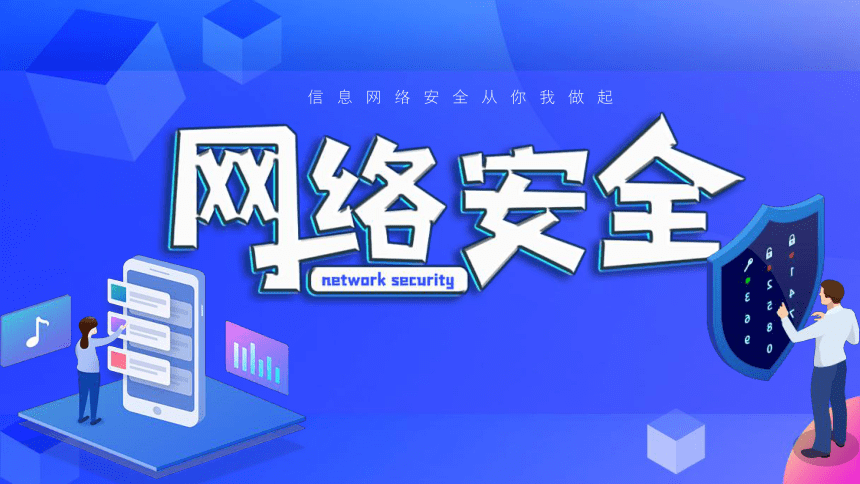 信息网络安全从你我做起

网络安全

network security